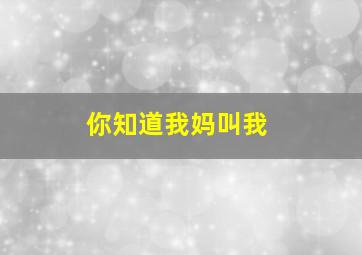 你知道我妈叫我